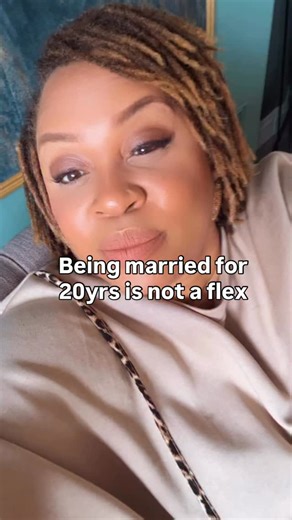 Being married for 20yrs is not a flex